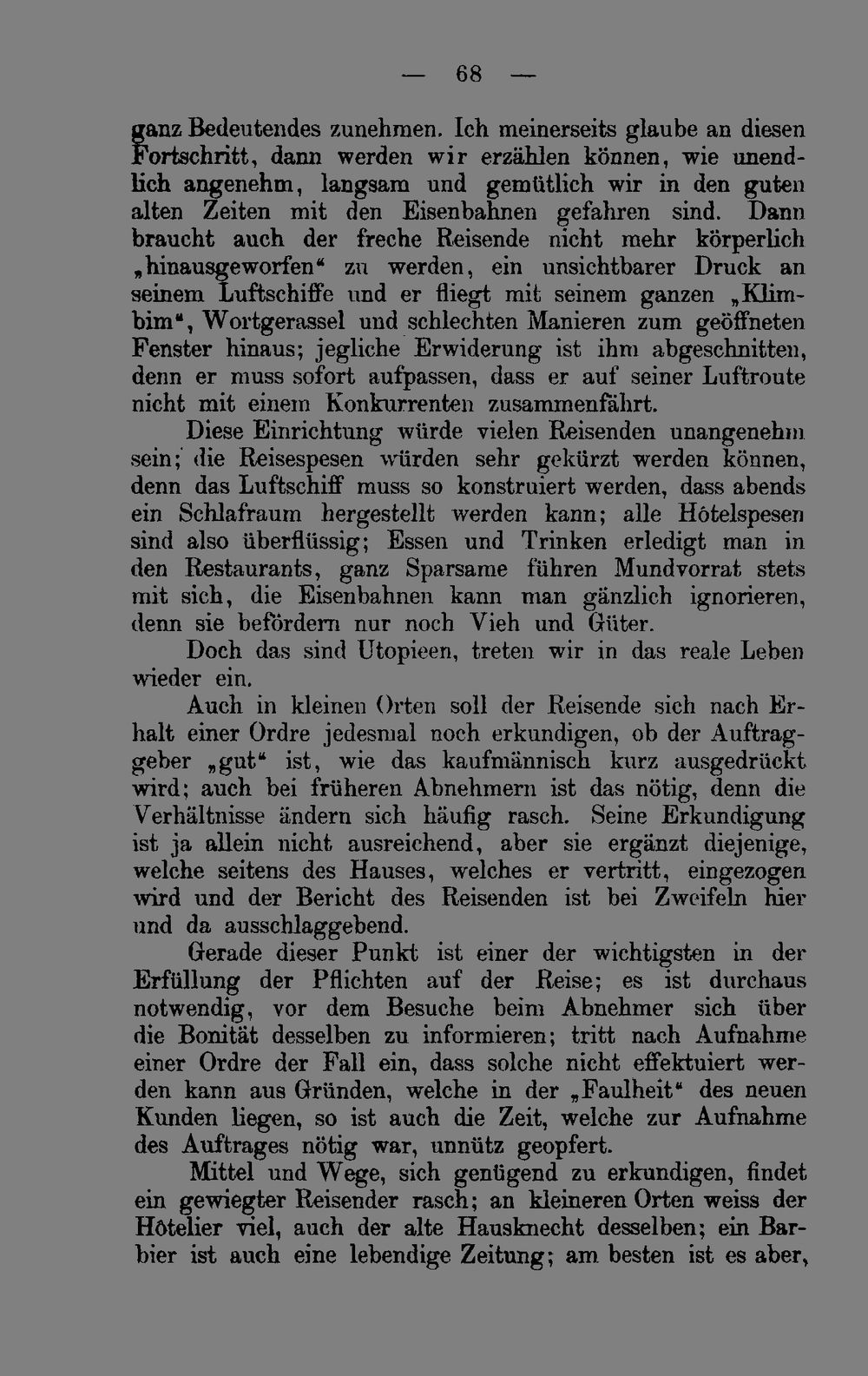 — 68 —

ganz Bedeutendes zunehmen. Ich meinerseits glaube an diesen Fortschritt, dann werden wir erzählen können, wie unendlich angenehm, langsam und gemütlich wir in den guten alten Zeiten mit den Eisenbahnen gefahren sind. Dann braucht auch der freche Reisende nicht mehr körperlich „hinausgeworfen“ zu werden, ein unsichtbarer Druck an seinem Luftschiffe und er fliegt mit seinem ganzen „Klimbim“, Wortgerassel und schlechten Manieren zum geöffneten Fenster hinaus; jegliche Erwiderung ist ihm abgeschnitten, denn er muss sofort aufpassen, dass er auf seiner Luftroute nicht mit einem Konkurrenten zusammenfährt.

Diese Einrichtung würde vielen Reisenden unangenehm sein; die Reisespesen würden sehr gekürzt werden können, denn das Luftschiff muss so konstruiert werden, dass abends ein Schlafraum hergestellt werden kann; alle Hôtelspesen sind also überflüssig; Essen und Trinken erledigt man in den Restaurants, ganz Sparsame führen Mundvorrat stets mit sich, die Eisenbahnen kann man gänzlich ignorieren, denn sie befördern nur noch Vieh und Güter.

Doch das sind Utopieen, treten wir in das reale Leben wieder ein.

Auch in kleinen Orten soll der Reisende sich nach Erhalt einer Ordre jedesmal noch erkundigen, ob der Auftraggeber „gut“ ist, wie das kaufmännisch kurz ausgedrückt wird; auch bei früheren Abnehmern ist das nötig, denn die Verhältnisse ändern sich häufig rasch. Seine Erkundigung ist ja allein nicht ausreichend, aber sie ergänzt diejenige, welche seitens des Hauses, welches er vertritt, eingezogen wird und der Bericht des Reisenden ist bei Zweifeln hier und da ausschlaggebend.

Gerade dieser Punkt ist einer der wichtigsten in der Erfüllung der Pflichten auf der Reise; es ist durchaus notwendig, vor dem Besuche beim Abnehmer sich über die Bonität desselben zu informieren; tritt nach Aufnahme einer Ordre der Fall ein, dass solche nicht effektuiert werden kann aus Gründen, welche in der „Faulheit“ des neuen Kunden liegen, so ist auch die Zeit, welche zur Aufnahme des Auftrages nötig war, unnütz geopfert.

Mittel und Wege, sich genügend zu erkundigen, findet ein gewiegter Reisender rasch; an kleineren Orten weiss der Hôtelier viel, auch der alte Hausknecht desselben; ein Barbier ist auch eine lebendige Zeitung; am besten ist es aber,